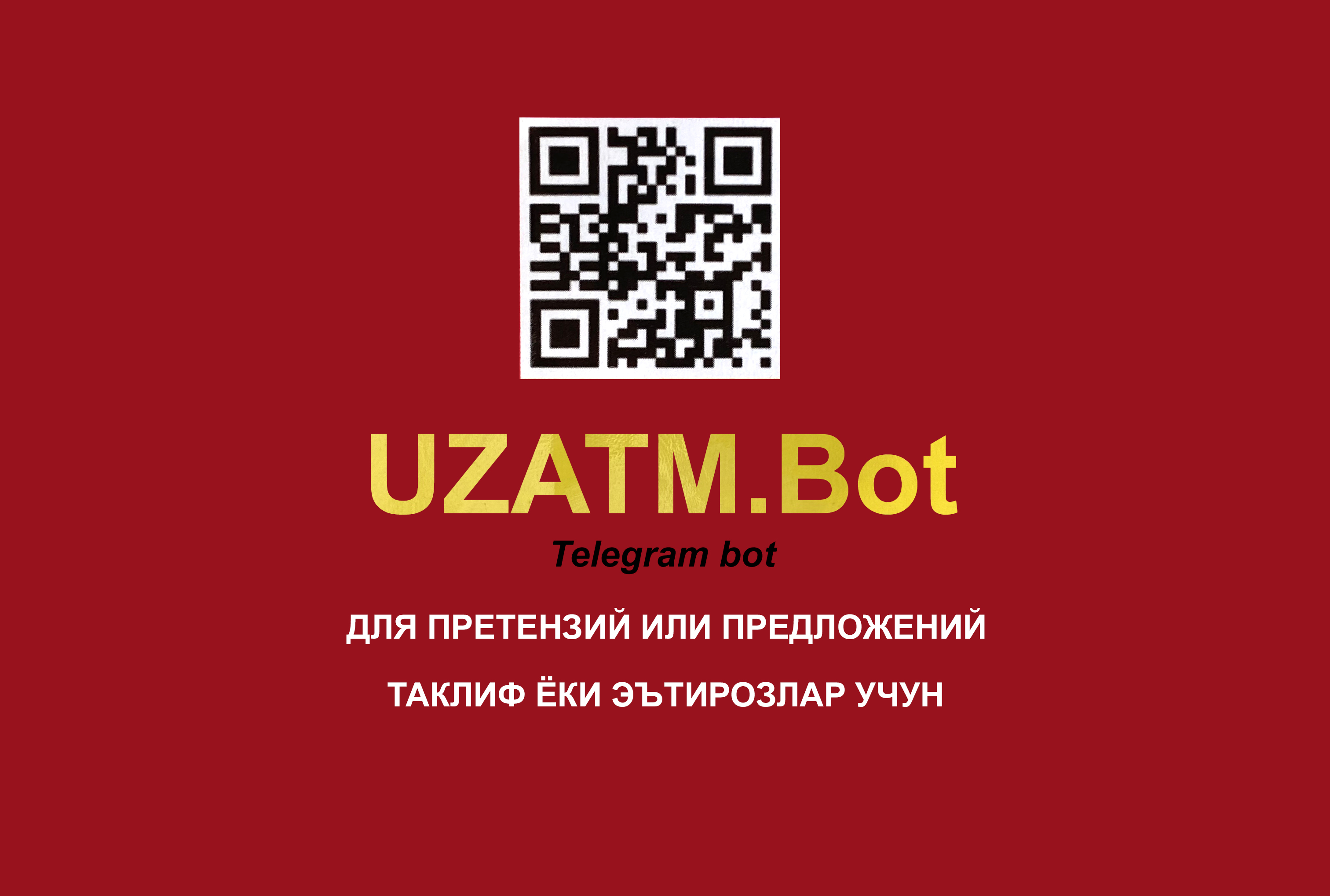 UZATM.Bot

Telegram bot

ДЛЯ ПРЕТЕНЗИЙ ИЛИ ПРЕДЛОЖЕНИЙ

ТАКЛИФ ЁКИ ЭЪТИРОЗЛАР УЧУН